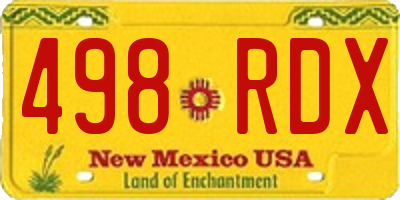 498 RDX

New Mexico USA
Land of Enchantment